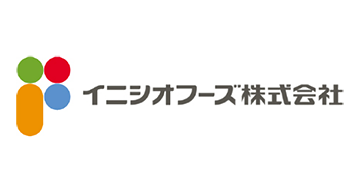 イニシオフーズ株式会社